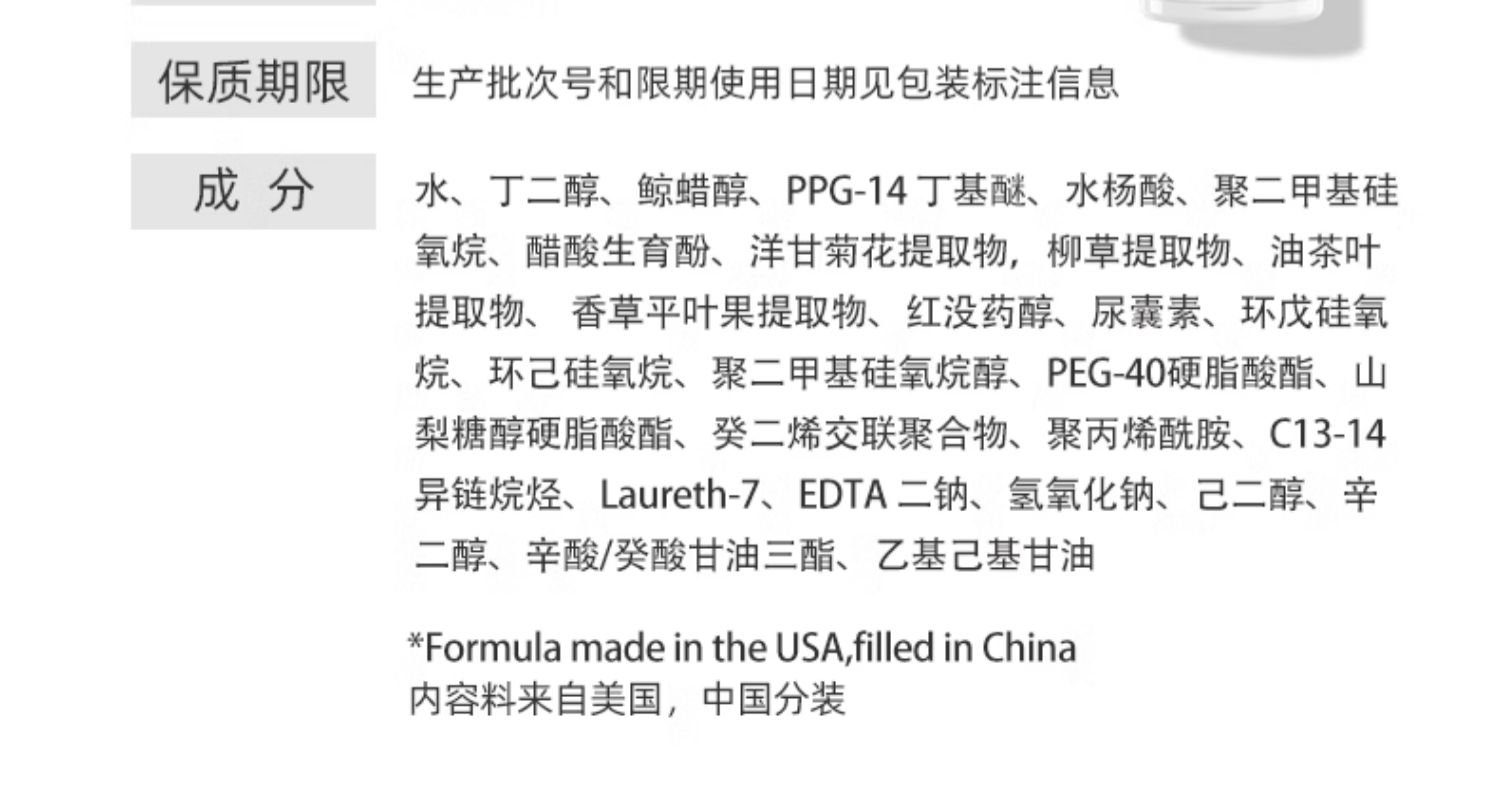 保质期限 生产批次号和限期使用日期见包装标注信息

成 分 水、丁二醇、鲸蜡醇、PPG-14 丁基醚、水杨酸、聚二甲基硅氧烷、醋酸生育酚、洋甘菊花提取物，柳草提取物、油茶叶提取物、 香草平叶果提取物、红没药醇、尿囊素、环戊硅氧烷、环己硅氧烷、聚二甲基硅氧烷醇、PEG-40硬脂酸酯、山梨糖醇硬脂酸酯、癸二烯交联聚合物、聚丙烯酰胺、C13-14异链烷烃、Laureth-7、EDTA 二钠、氢氧化钠、己二醇、辛二醇、辛酸/癸酸甘油三酯、乙基己基甘油

*Formula made in the USA,filled in China
内容料来自美国，中国分装